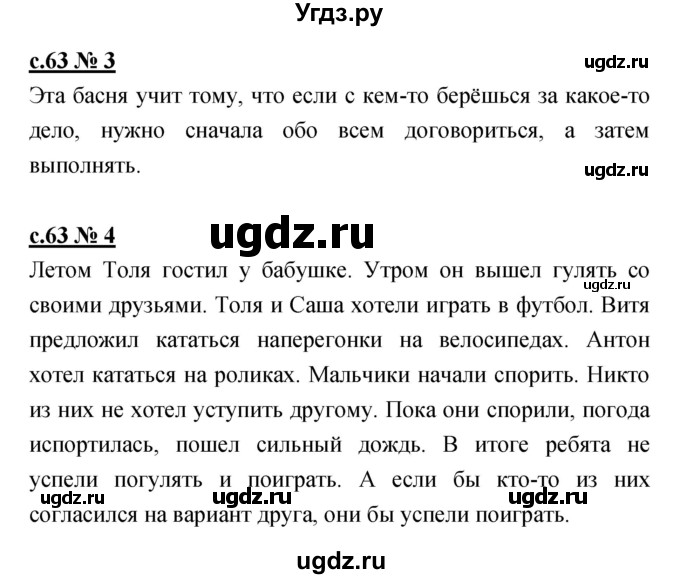 Угдз.ру

с.63 № 3

ugdz.ru

Эта басня учит тому, что если с кем-то берёшься за какое-то дело, нужно сначала обо всем договориться, а затем выполнять.

ugdz.ru

с.63 № 4

ugdz.ru

Летом Толя гостил у бабушке. Утром он вышел гулять со своими друзьями. Толя и Саша хотели играть в футбол. Витя предложил кататься наперегонки на велосипедах. Антон хотел кататься на роликах. Мальчики начали спорить. Никто из них не хотел уступить другому. Пока они спорили, погода испортилась, пошел сильный дождь. В итоге ребята не успели погулять и поиграть. А если бы кто-то из них согласился на вариант друга, они бы успели поиграть.

ugdz.ru

ugdz.ru ugdz.ru ugdz.ru

ugdz.ru